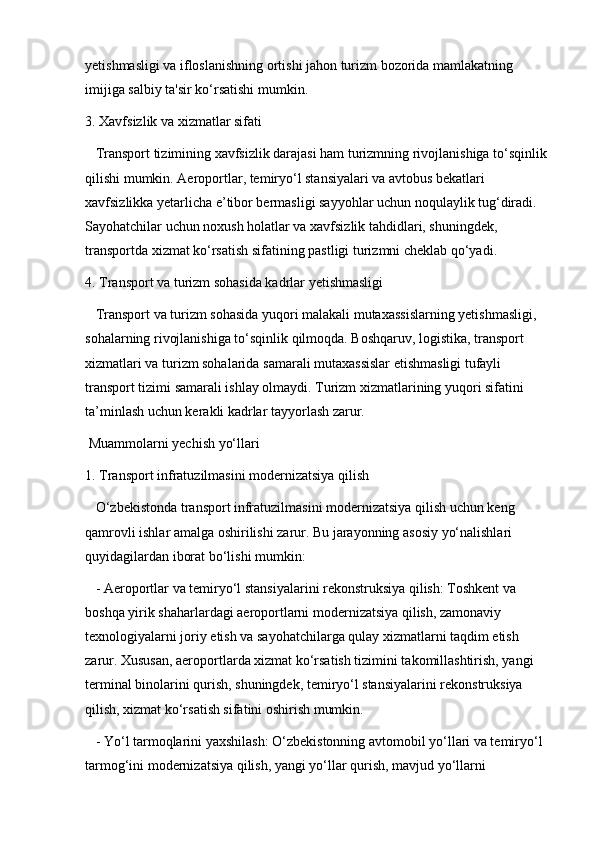 yetishmasligi va ifloslanishning ortishi jahon turizm bozorida mamlakatning imijiga salbiy ta'sir ko‘rsatishi mumkin.

3. Xavfsizlik va xizmatlar sifati

Transport tizimining xavfsizlik darajasi ham turizmning rivojlanishiga to‘sqinlik qilishi mumkin. Aeroportlar, temiryo‘l stansiyalari va avtobus bekatlari xavfsizlikka yetarlicha e’tibor bermasligi sayyohlar uchun noqulaylik tug‘diradi. Sayohatchilar uchun noxush holatlar va xavfsizlik tahdidlari, shuningdek, transportda xizmat ko‘rsatish sifatining pastligi turizmni cheklab qo‘yadi.

4. Transport va turizm sohasida kadrlar yetishmasligi

Transport va turizm sohasida yuqori malakali mutaxassislarning yetishmasligi, sohalarning rivojlanishiga to‘sqinlik qilmoqda. Boshqaruv, logistika, transport xizmatlari va turizm sohalarida samarali mutaxassislar etishmasligi tufayli transport tizimi samarali ishlay olmaydi. Turizm xizmatlarining yuqori sifatini ta’minlash uchun kerakli kadrlar tayyorlash zarur.

Muammolarni yechish yo‘llari

1. Transport infratuzilmasini modernizatsiya qilish

O‘zbekistonda transport infratuzilmasini modernizatsiya qilish uchun keng qamrovli ishlar amalga oshirilishi zarur. Bu jarayonning asosiy yo‘nalishlari quyidagilardan iborat bo‘lishi mumkin:

- Aeroportlar va temiryo‘l stansiyalarini rekonstruksiya qilish: Toshkent va boshqa yirik shaharlardagi aeroportlarni modernizatsiya qilish, zamonaviy texnologiyalarni joriy etish va sayohatchilarga qulay xizmatlarni taqdim etish zarur. Xususan, aeroportlarda xizmat ko‘rsatish tizimini takomillashtirish, yangi terminal binolarini qurish, shuningdek, temiryo‘l stansiyalarini rekonstruksiya qilish, xizmat ko‘rsatish sifatini oshirish mumkin.

- Yo‘l tarmoqlarini yaxshilash: O‘zbekistonning avtomobil yo‘llari va temiryo‘l tarmog‘ini modernizatsiya qilish, yangi yo‘llar qurish, mavjud yo‘llarni